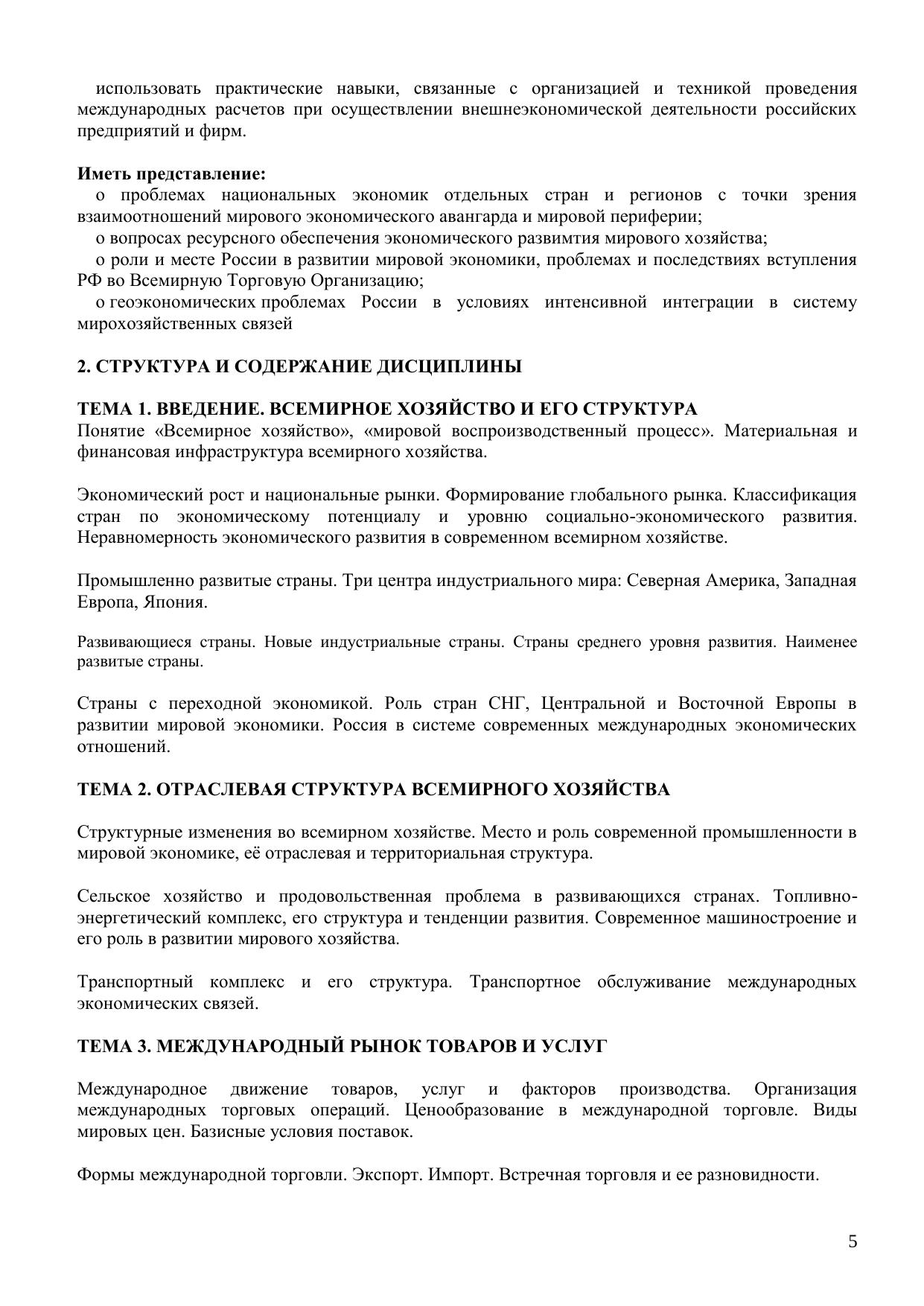 использовать практические навыки, связанные с организацией и техникой проведения международных расчетов при осуществлении внешнеэкономической деятельности российских предприятий и фирм.

**Иметь представление:**
о проблемах национальных экономик отдельных стран и регионов с точки зрения взаимоотношений мирового экономического авангарда и мировой периферии;
о вопросах ресурсного обеспечения экономического развимтия мирового хозяйства;
о роли и месте России в развитии мировой экономики, проблемах и последствиях вступления РФ во Всемирную Торговую Организацию;
о геоэкономических проблемах России в условиях интенсивной интеграции в систему мирохозяйственных связей

**2. СТРУКТУРА И СОДЕРЖАНИЕ ДИСЦИПЛИНЫ**

**ТЕМА 1. ВВЕДЕНИЕ. ВСЕМИРНОЕ ХОЗЯЙСТВО И ЕГО СТРУКТУРА**
Понятие «Всемирное хозяйство», «мировой воспроизводственный процесс». Материальная и финансовая инфраструктура всемирного хозяйства.

Экономический рост и национальные рынки. Формирование глобального рынка. Классификация стран по экономическому потенциалу и уровню социально-экономического развития. Неравномерность экономического развития в современном всемирном хозяйстве.

Промышленно развитые страны. Три центра индустриального мира: Северная Америка, Западная Европа, Япония.

Развивающиеся страны. Новые индустриальные страны. Страны среднего уровня развития. Наименее развитые страны.

Страны с переходной экономикой. Роль стран СНГ, Центральной и Восточной Европы в развитии мировой экономики. Россия в системе современных международных экономических отношений.

**ТЕМА 2. ОТРАСЛЕВАЯ СТРУКТУРА ВСЕМИРНОГО ХОЗЯЙСТВА**

Структурные изменения во всемирном хозяйстве. Место и роль современной промышленности в мировой экономике, её отраслевая и территориальная структура.

Сельское хозяйство и продовольственная проблема в развивающихся странах. Топливно-энергетический комплекс, его структура и тенденции развития. Современное машиностроение и его роль в развитии мирового хозяйства.

Транспортный комплекс и его структура. Транспортное обслуживание международных экономических связей.

**ТЕМА 3. МЕЖДУНАРОДНЫЙ РЫНОК ТОВАРОВ И УСЛУГ**

Международное движение товаров, услуг и факторов производства. Организация международных торговых операций. Ценообразование в международной торговле. Виды мировых цен. Базисные условия поставок.

Формы международной торговли. Экспорт. Импорт. Встречная торговля и ее разновидности.

5